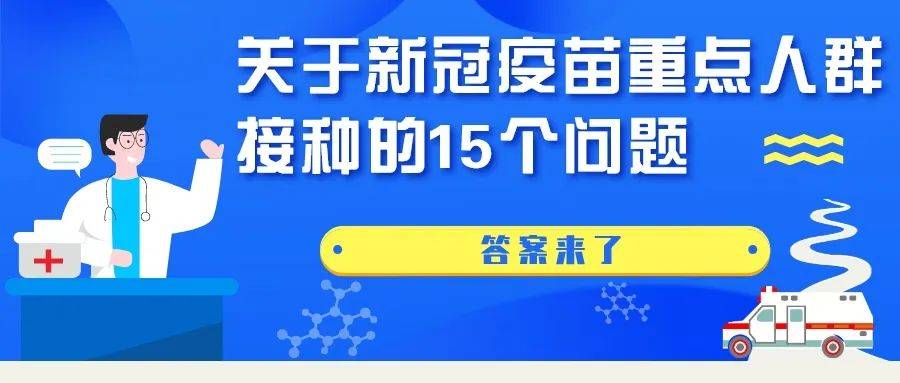 关于新冠疫苗重点人群接种的15个问题

答案来了